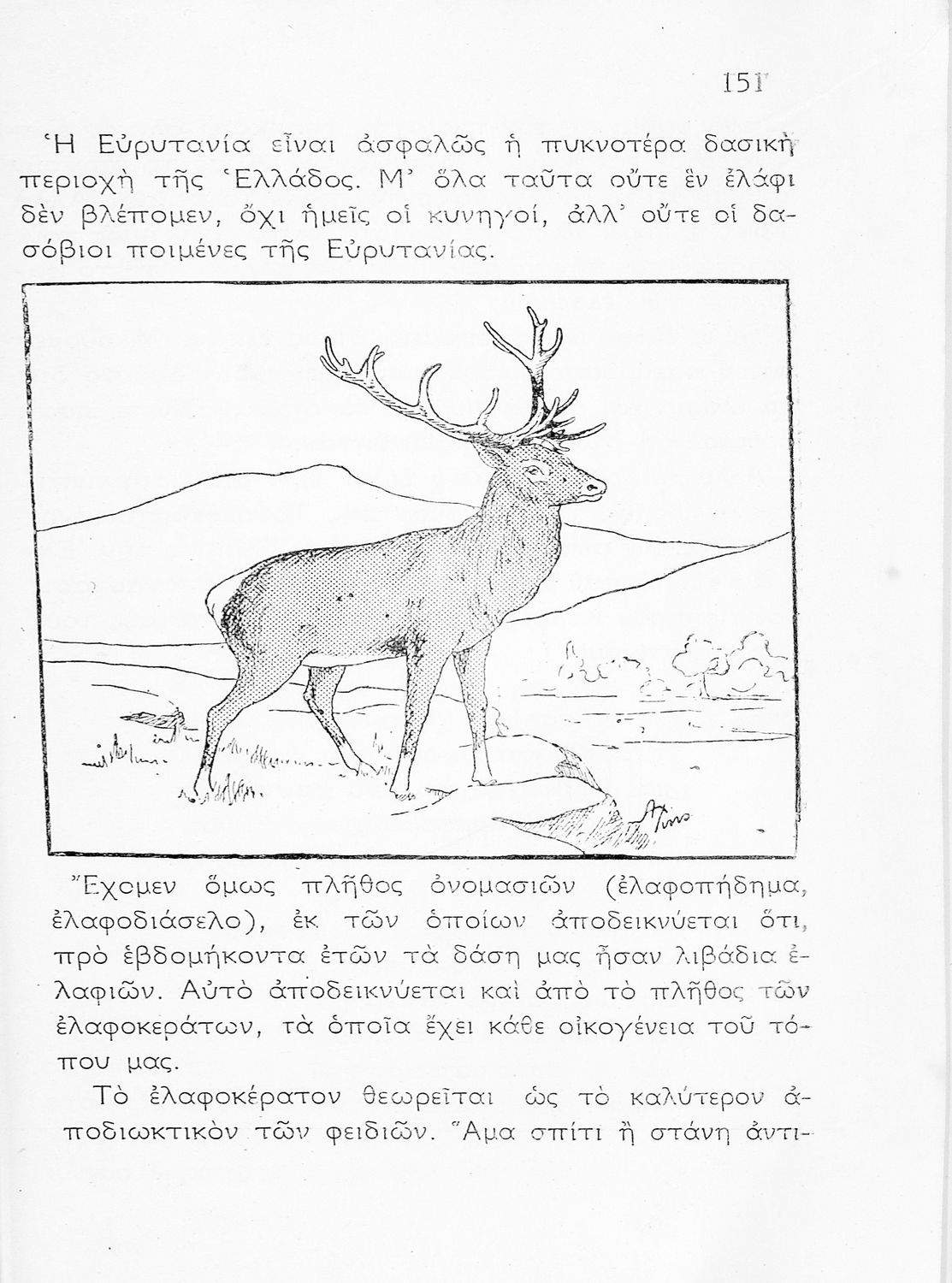 151

Ἡ Εὐρυτανία εἶναι ἀσφαλῶς ἡ πυκνοτέρα δασικὴ περιοχὴ τῆς Ἑλλάδος. Μ' ὅλα ταῦτα οὔτε ἓν ἐλάφι δὲν βλέπομεν, ὄχι ἡμεῖς οἱ κυνηγοί, ἀλλ' οὔτε οἱ δασόβιοι ποιμένες τῆς Εὐρυτανίας.

Ἔχομεν ὅμως πλῆθος ὀνομασιῶν (ἐλαφοπήδημα, ἐλαφοδιάσελο), ἐκ τῶν ὁποίων ἀποδεικνύεται ὅτι, πρὸ ἑβδομήκοντα ἐτῶν τὰ δάση μας ἦσαν λιβάδια ἐλαφιῶν. Αὐτὸ ἀποδεικνύεται καὶ ἀπὸ τὸ πλῆθος τῶν ἐλαφοκεράτων, τὰ ὁποῖα ἔχει κάθε οἰκογένεια τοῦ τόπου μας.

Τὸ ἐλαφοκέρατον θεωρεῖται ὡς τὸ καλύτερον ἀποδιωκτικὸν τῶν φειδιῶν. Ἅμα σπίτι ἢ στάνη ἀντι-